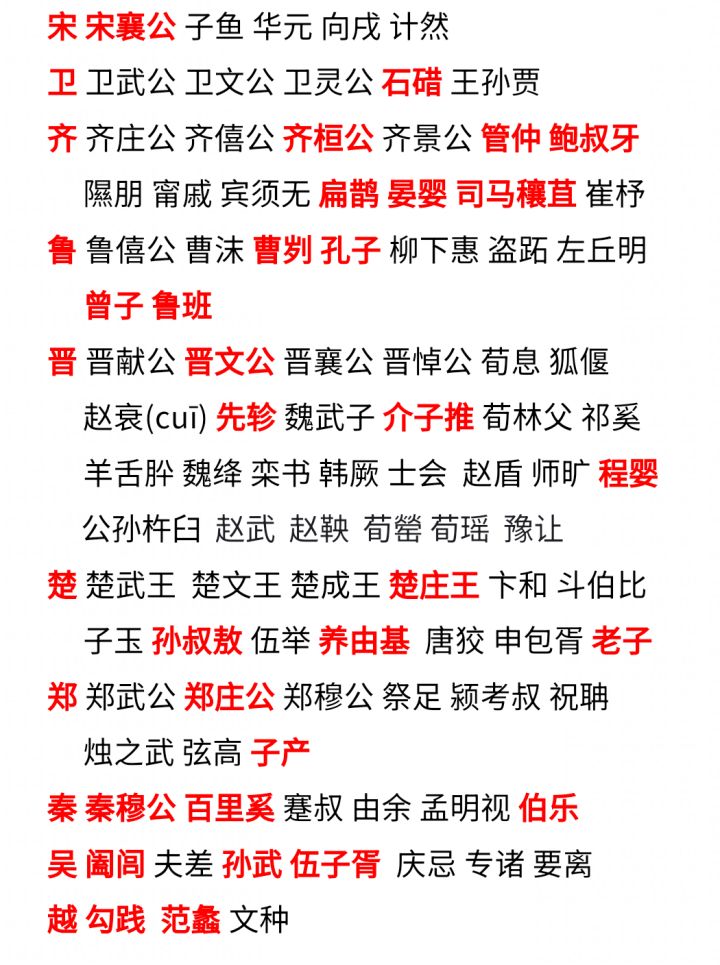 宋 宋襄公 子鱼 华元 向戌 计然
卫 卫武公 卫文公 卫灵公 石碏 王孙贾
齐 齐庄公 齐僖公 齐桓公 齐景公 管仲 鲍叔牙 隰朋 甯戚 宾须无 扁鹊 晏婴 司马穰苴 崔杼
鲁 鲁僖公 曹沫 曹刿 孔子 柳下惠 盗跖 左丘明 曾子 鲁班
晋 晋献公 晋文公 晋襄公 晋悼公 荀息 狐偃 赵衰(cuī) 先轸 魏武子 介子推 荀林父 祁奚 羊舌肸 魏绛 栾书 韩厥 士会 赵盾 师旷 程婴 公孙杵臼 赵武 赵鞅 荀罃 荀瑶 豫让
楚 楚武王 楚文王 楚成王 楚庄王 卞和 斗伯比 子玉 孙叔敖 伍举 养由基 唐狡 申包胥 老子
郑 郑武公 郑庄公 郑穆公 祭足 颍考叔 祝聃 烛之武 弦高 子产
秦 秦穆公 百里奚 蹇叔 由余 孟明视 伯乐
吴 阖闾 夫差 孙武 伍子胥 庆忌 专诸 要离
越 勾践 范蠡 文种